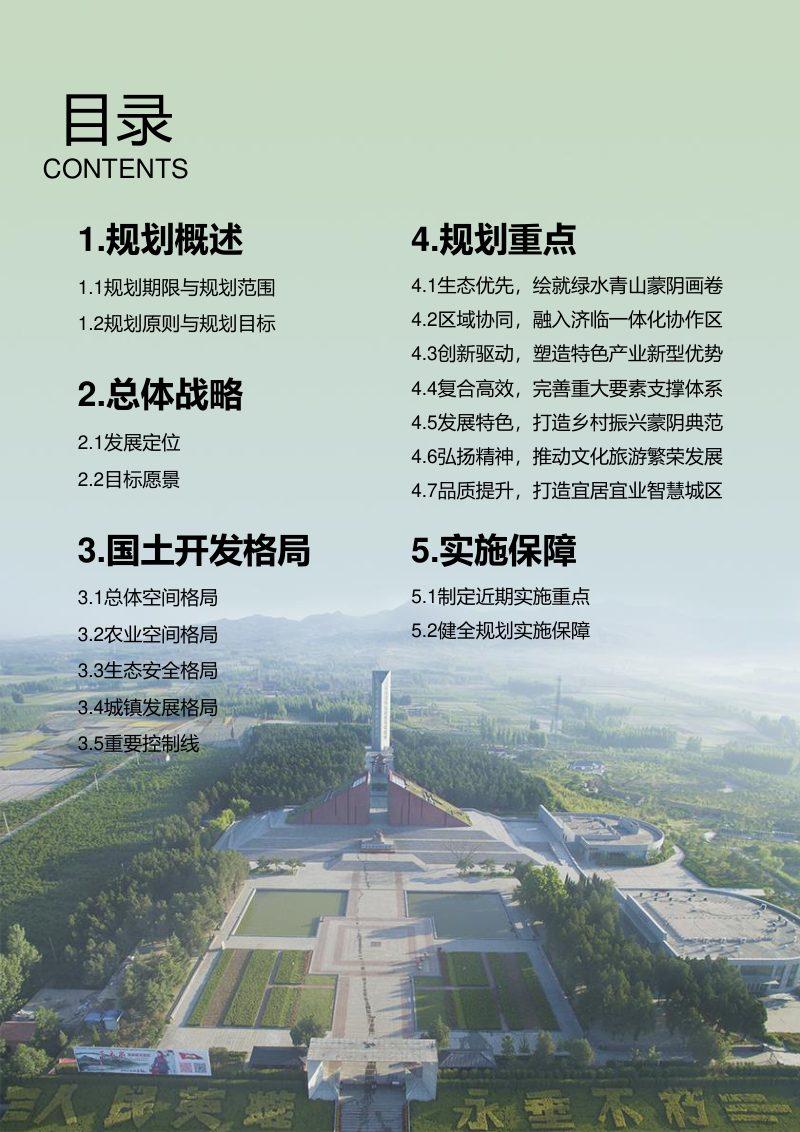 目录
CONTENTS

1.规划概述

1.1规划期限与规划范围
1.2规划原则与规划目标

2.总体战略

2.1发展定位
2.2目标愿景

3.国土开发格局

3.1总体空间格局
3.2农业空间格局
3.3生态安全格局
3.4城镇发展格局
3.5重要控制线

4.规划重点

4.1生态优先，绘就绿水青山蒙阴画卷
4.2区域协同，融入济临一体化协作区
4.3创新驱动，塑造特色产业新型优势
4.4复合高效，完善重大要素支撑体系
4.5发展特色，打造乡村振兴蒙阴典范
4.6弘扬精神，推动文化旅游繁荣发展
4.7品质提升，打造宜居宜业智慧城区

5.实施保障

5.1制定近期实施重点
5.2健全规划实施保障

人民英雄 永垂不朽